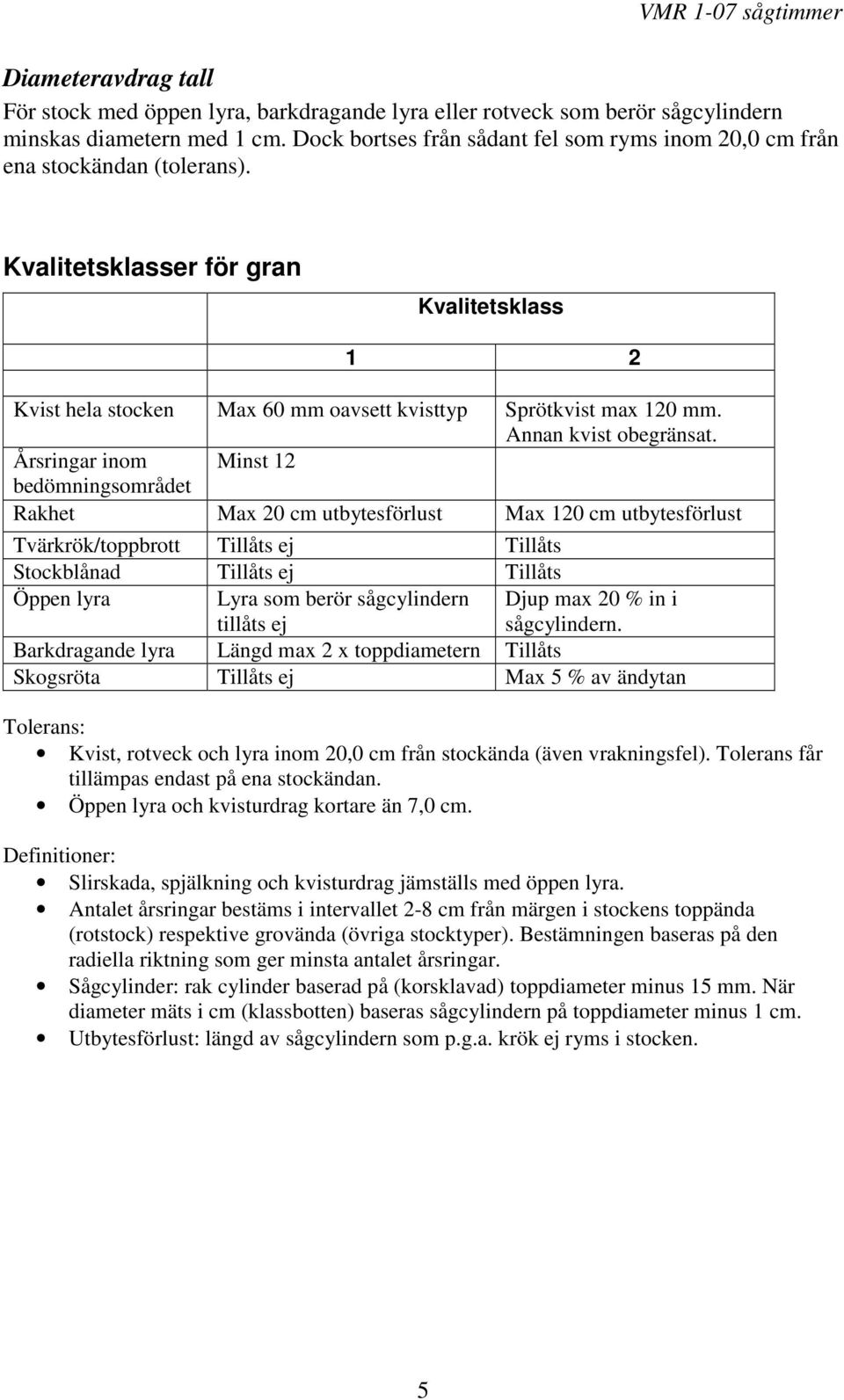 VMR 1-07 sågtimmer

Diameteravdrag tall
För stock med öppen lyra, barkdragande lyra eller rotveck som berör sågcylindern minskas diametern med 1 cm. Dock bortses från sådant fel som ryms inom 20,0 cm från ena stockändan (tolerans).

Kvalitetsklasser för gran

| | Kvalitetsklass | |
|---|---|---|
| | 1 | 2 |
| Kvist hela stocken | Max 60 mm oavsett kvisttyp | Sprötkvist max 120 mm. Annan kvist obegränsat. |
| Årsringar inom bedömningsområdet | Minst 12 | |
| Rakhet | Max 20 cm utbytesförlust | Max 120 cm utbytesförlust |
| Tvärkrök/toppbrott | Tillåts ej | Tillåts |
| Stockblånad | Tillåts ej | Tillåts |
| Öppen lyra | Lyra som berör sågcylindern tillåts ej | Djup max 20 % in i sågcylindern. |
| Barkdragande lyra | Längd max 2 x toppdiametern | Tillåts |
| Skogsröta | Tillåts ej | Max 5 % av ändytan |

Tolerans:
• Kvist, rotveck och lyra inom 20,0 cm från stockända (även vrakningsfel). Tolerans får tillämpas endast på ena stockändan.
• Öppen lyra och kvisturdrag kortare än 7,0 cm.

Definitioner:
• Slirskada, spjälkning och kvisturdrag jämställs med öppen lyra.
• Antalet årsringar bestäms i intervallet 2-8 cm från märgen i stockens toppända (rotstock) respektive grovända (övriga stocktyper). Bestämningen baseras på den radiella riktning som ger minsta antalet årsringar.
• Sågcylinder: rak cylinder baserad på (korsklavad) toppdiameter minus 15 mm. När diameter mäts i cm (klassbotten) baseras sågcylindern på toppdiameter minus 1 cm.
• Utbytesförlust: längd av sågcylindern som p.g.a. krök ej ryms i stocken.

5